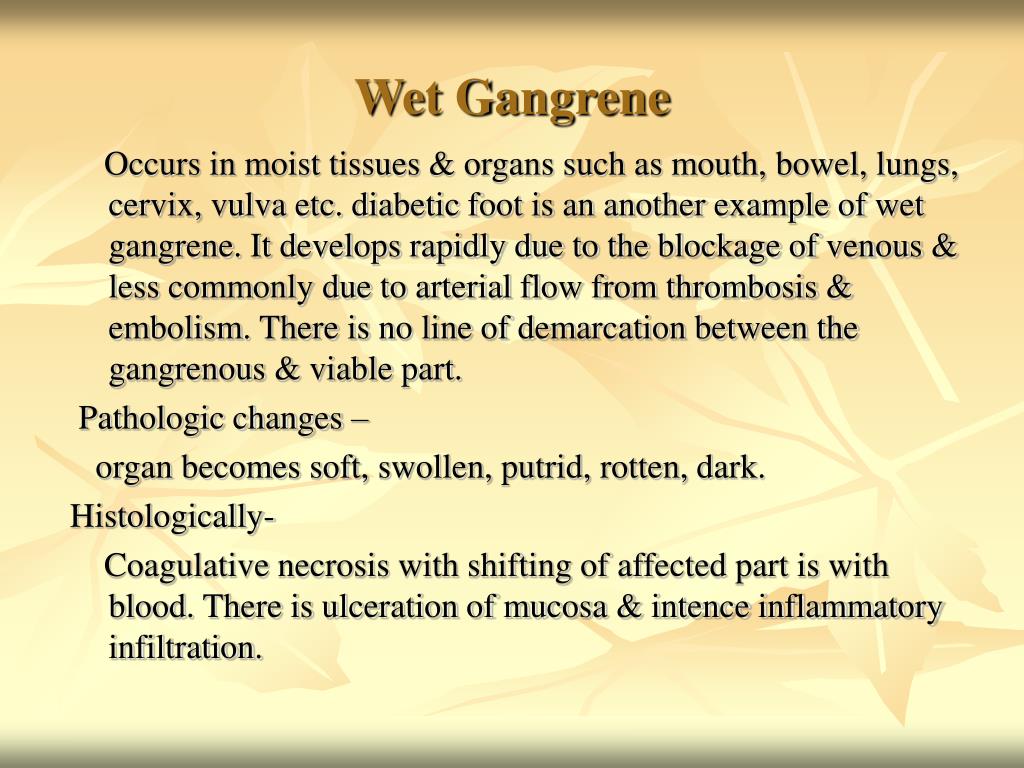 Wet Gangrene

Occurs in moist tissues & organs such as mouth, bowel, lungs, cervix, vulva etc. diabetic foot is an another example of wet gangrene. It develops rapidly due to the blockage of venous & less commonly due to arterial flow from thrombosis & embolism. There is no line of demarcation between the gangrenous & viable part.

Pathologic changes –

organ becomes soft, swollen, putrid, rotten, dark.

Histologically-

Coagulative necrosis with shifting of affected part is with blood. There is ulceration of mucosa & intence inflammatory infiltration.